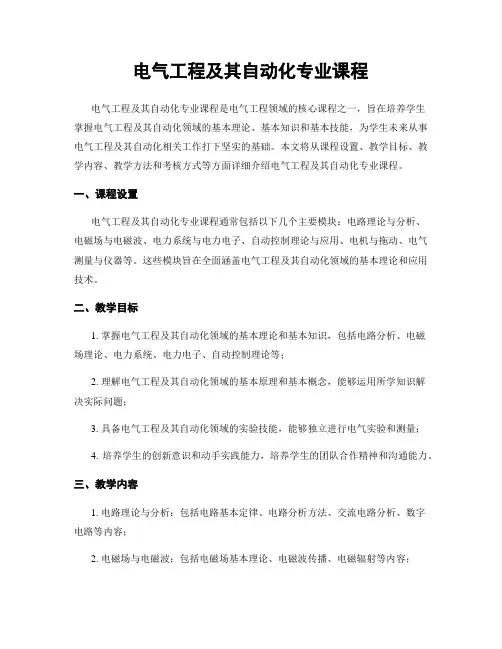 电气工程及其自动化专业课程

电气工程及其自动化专业课程是电气工程领域的核心课程之一，旨在培养学生掌握电气工程及其自动化领域的基本理论、基本知识和基本技能，为学生未来从事电气工程及其自动化相关工作打下坚实的基础。本文将从课程设置、教学目标、教学内容、教学方法和考核方式等方面详细介绍电气工程及其自动化专业课程。

一、课程设置

电气工程及其自动化专业课程通常包括以下几个主要模块：电路理论与分析、电磁场与电磁波、电力系统与电力电子、自动控制理论与应用、电机与拖动、电气测量与仪器等。这些模块旨在全面涵盖电气工程及其自动化领域的基本理论和应用技术。

二、教学目标

1. 掌握电气工程及其自动化领域的基本理论和基本知识，包括电路分析、电磁场理论、电力系统、电力电子、自动控制理论等；

2. 理解电气工程及其自动化领域的基本原理和基本概念，能够运用所学知识解决实际问题；

3. 具备电气工程及其自动化领域的实验技能，能够独立进行电气实验和测量；

4. 培养学生的创新意识和动手实践能力，培养学生的团队合作精神和沟通能力。

三、教学内容

1. 电路理论与分析：包括电路基本定律、电路分析方法、交流电路分析、数字电路等内容；

2. 电磁场与电磁波：包括电磁场基本理论、电磁波传播、电磁辐射等内容；